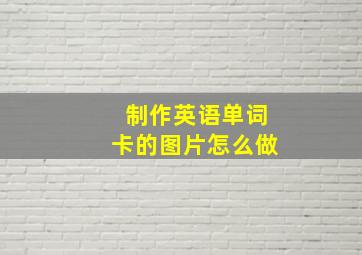 制作英语单词卡的图片怎么做